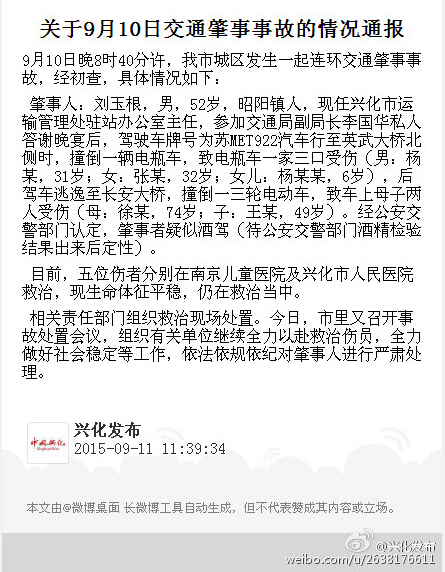 关于9月10日交通肇事事故的情况通报

9月10日晚8时40分许，我市城区发生一起连环交通肇事事故，经初查，具体情况如下：

肇事人：刘玉根，男，52岁，昭阳镇人，现任兴化市运输管理处驻站办公室主任，参加交通局副局长李国华私人答谢晚宴后，驾驶车牌号为苏MET922汽车行至英武大桥北侧时，撞倒一辆电瓶车，致电瓶车一家三口受伤（男：杨某，31岁；女：张某，32岁；女儿：杨某某，6岁），后驾车逃逸至长安大桥，撞倒一三轮电动车，致车上母子两人受伤（母：徐某，74岁；子：王某，49岁）。经公安交警部门认定，肇事者疑似酒驾（待公安交警部门酒精检验结果出来后定性）。

目前，五位伤者分别在南京儿童医院及兴化市人民医院救治，现生命体征平稳，仍在救治当中。

相关责任部门组织救治现场处置。今日，市里又召开事故处置会议，组织有关单位继续全力以赴救治伤员，全力做好社会稳定等工作，依法依规依纪对肇事人进行严肃处理。

中国兴化

兴化发布
2015-09-11 11:39:34

本文由@微博桌面 长微博工具自动生成，但不代表赞成其内容或立场。

@兴化发布
weibo.com/u/2638176611